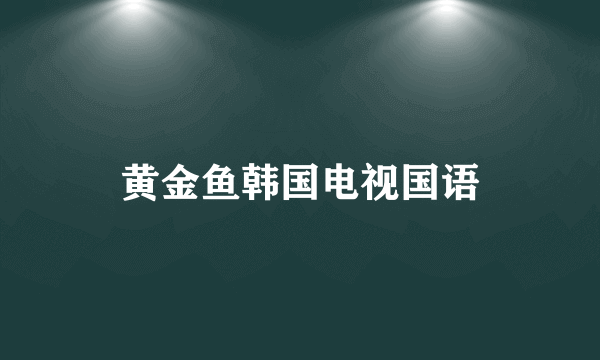 黄金鱼韩国电视国语